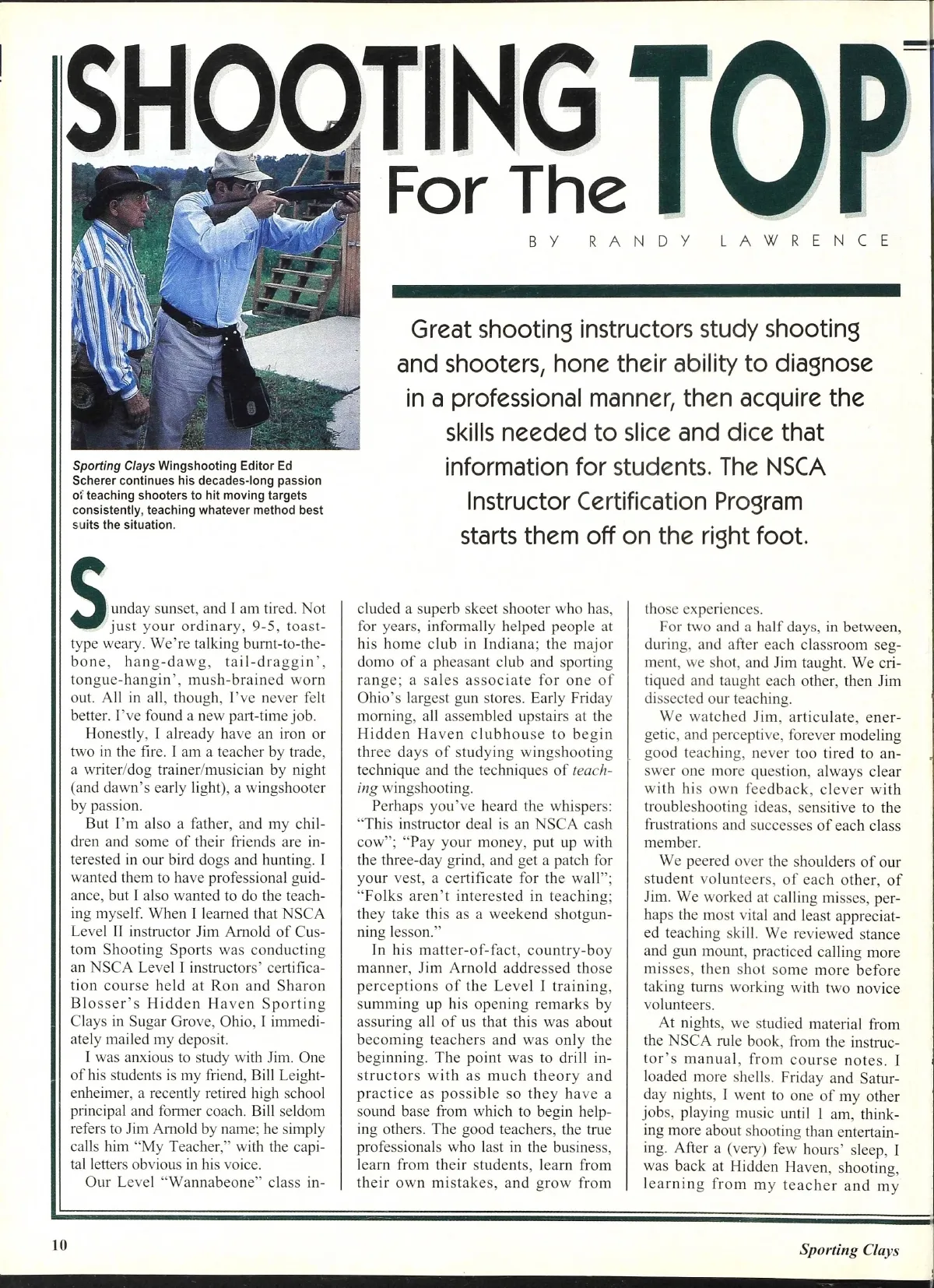 SHOOTING For The TOP

BY RANDY LAWRENCE

Sporting Clays Wingshooting Editor Ed Scherer continues his decades-long passion of teaching shooters to hit moving targets consistently, teaching whatever method best suits the situation.

Great shooting instructors study shooting and shooters, hone their ability to diagnose in a professional manner, then acquire the skills needed to slice and dice that information for students. The NSCA Instructor Certification Program starts them off on the right foot.

Sunday sunset, and I am tired. Not just your ordinary, 9-5, toast-type weary. We're talking burnt-to-the-bone, hang-dawg, tail-draggin', tongue-hangin', mush-brained worn out. All in all, though, I've never felt better. I've found a new part-time job.

Honestly, I already have an iron or two in the fire. I am a teacher by trade, a writer/dog trainer/musician by night (and dawn's early light), a wingshooter by passion.

But I'm also a father, and my children and some of their friends are interested in our bird dogs and hunting. I wanted them to have professional guidance, but I also wanted to do the teaching myself. When I learned that NSCA Level II instructor Jim Arnold of Custom Shooting Sports was conducting an NSCA Level I instructors' certification course held at Ron and Sharon Blosser's Hidden Haven Sporting Clays in Sugar Grove, Ohio, I immediately mailed my deposit.

I was anxious to study with Jim. One of his students is my friend, Bill Leightenheimer, a recently retired high school principal and former coach. Bill seldom refers to Jim Arnold by name; he simply calls him "My Teacher," with the capital letters obvious in his voice.

Our Level "Wannabeone" class included a superb skeet shooter who has, for years, informally helped people at his home club in Indiana; the major domo of a pheasant club and sporting range; a sales associate for one of Ohio's largest gun stores. Early Friday morning, all assembled upstairs at the Hidden Haven clubhouse to begin three days of studying wingshooting technique and the techniques of teaching wingshooting.

Perhaps you've heard the whispers: "This instructor deal is an NSCA cash cow"; "Pay your money, put up with the three-day grind, and get a patch for your vest, a certificate for the wall"; "Folks aren't interested in teaching; they take this as a weekend shotgunning lesson."

In his matter-of-fact, country-boy manner, Jim Arnold addressed those perceptions of the Level I training, summing up his opening remarks by assuring all of us that this was about becoming teachers and was only the beginning. The point was to drill instructors with as much theory and practice as possible so they have a sound base from which to begin helping others. The good teachers, the true professionals who last in the business, learn from their students, learn from their own mistakes, and grow from those experiences.

For two and a half days, in between, during, and after each classroom segment, we shot, and Jim taught. We critiqued and taught each other, then Jim dissected our teaching.

We watched Jim, articulate, energetic, and perceptive, forever modeling good teaching, never too tired to answer one more question, always clear with his own feedback, clever with troubleshooting ideas, sensitive to the frustrations and successes of each class member.

We peered over the shoulders of our student volunteers, of each other, of Jim. We worked at calling misses, perhaps the most vital and least appreciated teaching skill. We reviewed stance and gun mount, practiced calling more misses, then shot some more before taking turns working with two novice volunteers.

At nights, we studied material from the NSCA rule book, from the instructor's manual, from course notes. I loaded more shells. Friday and Saturday nights, I went to one of my other jobs, playing music until 1 am, thinking more about shooting than entertaining. After a (very) few hours' sleep, I was back at Hidden Haven, shooting, learning from my teacher and my

10

Sporting Clays